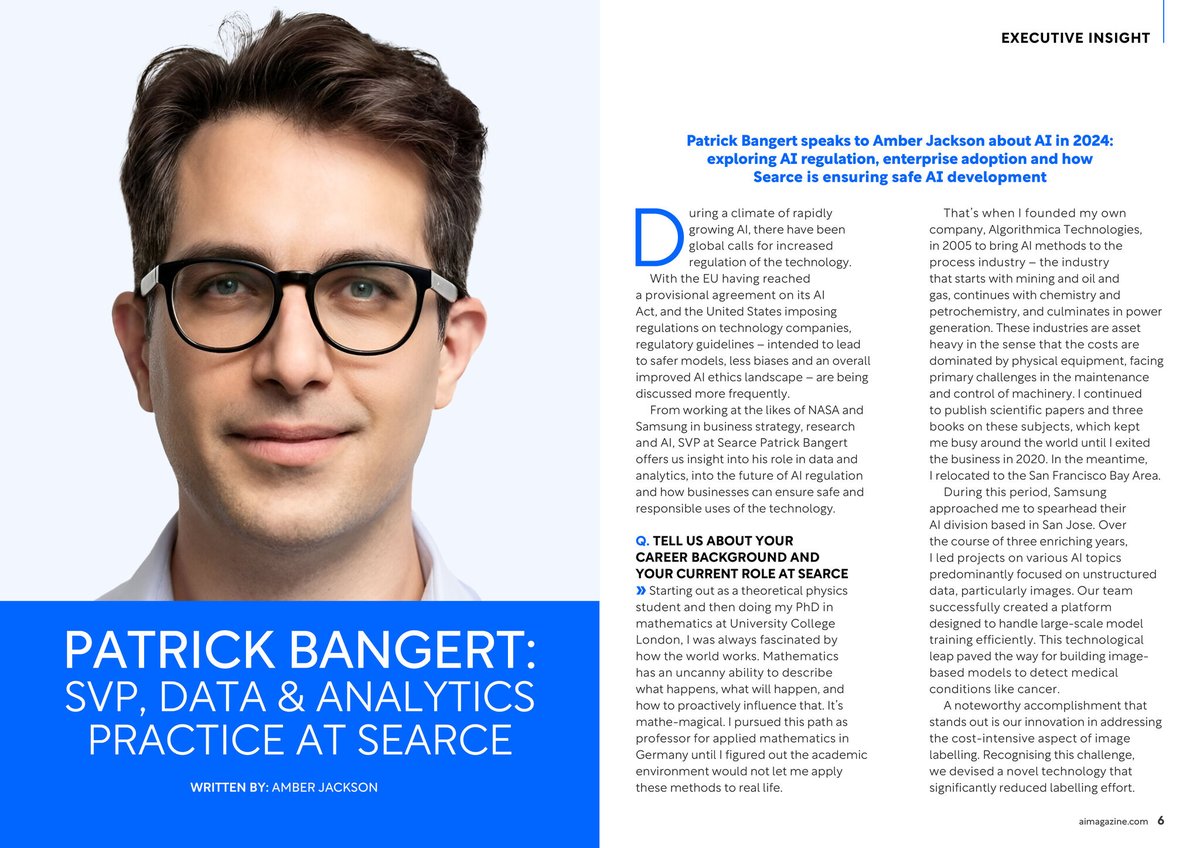 PATRICK BANGERT: SVP, DATA & ANALYTICS PRACTICE AT SEARCE

WRITTEN BY: AMBER JACKSON

EXECUTIVE INSIGHT

Patrick Bangert speaks to Amber Jackson about AI in 2024: exploring AI regulation, enterprise adoption and how Searce is ensuring safe AI development

During a climate of rapidly growing AI, there have been global calls for increased regulation of the technology.

With the EU having reached a provisional agreement on its AI Act, and the United States imposing regulations on technology companies, regulatory guidelines – intended to lead to safer models, less biases and an overall improved AI ethics landscape – are being discussed more frequently.

From working at the likes of NASA and Samsung in business strategy, research and AI, SVP at Searce Patrick Bangert offers us insight into his role in data and analytics, into the future of AI regulation and how businesses can ensure safe and responsible uses of the technology.

Q. TELL US ABOUT YOUR CAREER BACKGROUND AND YOUR CURRENT ROLE AT SEARCE

» Starting out as a theoretical physics student and then doing my PhD in mathematics at University College London, I was always fascinated by how the world works. Mathematics has an uncanny ability to describe what happens, what will happen, and how to proactively influence that. It's mathe-magical. I pursued this path as professor for applied mathematics in Germany until I figured out the academic environment would not let me apply these methods to real life.

That's when I founded my own company, Algorithmica Technologies, in 2005 to bring AI methods to the process industry – the industry that starts with mining and oil and gas, continues with chemistry and petrochemistry, and culminates in power generation. These industries are asset heavy in the sense that the costs are dominated by physical equipment, facing primary challenges in the maintenance and control of machinery. I continued to publish scientific papers and three books on these subjects, which kept me busy around the world until I exited the business in 2020. In the meantime, I relocated to the San Francisco Bay Area.

During this period, Samsung approached me to spearhead their AI division based in San Jose. Over the course of three enriching years, I led projects on various AI topics predominantly focused on unstructured data, particularly images. Our team successfully created a platform designed to handle large-scale model training efficiently. This technological leap paved the way for building image-based models to detect medical conditions like cancer.

A noteworthy accomplishment that stands out is our innovation in addressing the cost-intensive aspect of image labelling. Recognising this challenge, we devised a novel technology that significantly reduced labelling effort.

aimagazine.com 6